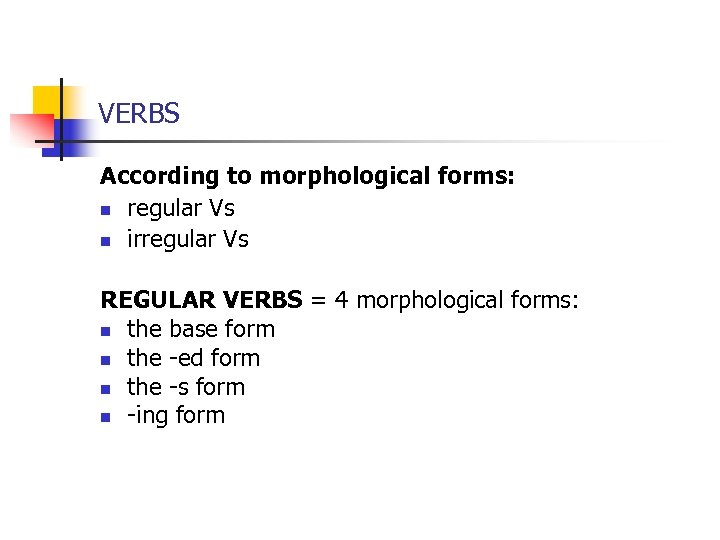 VERBS

According to morphological forms:

• regular Vs
• irregular Vs

REGULAR VERBS = 4 morphological forms:

• the base form
• the -ed form
• the -s form
• -ing form